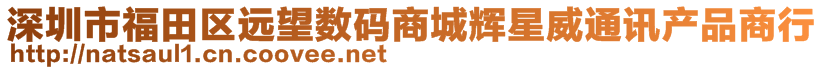 深圳市福田区远望数码商城辉星威通讯产品商行
http://natsaul1.cn.coovee.net